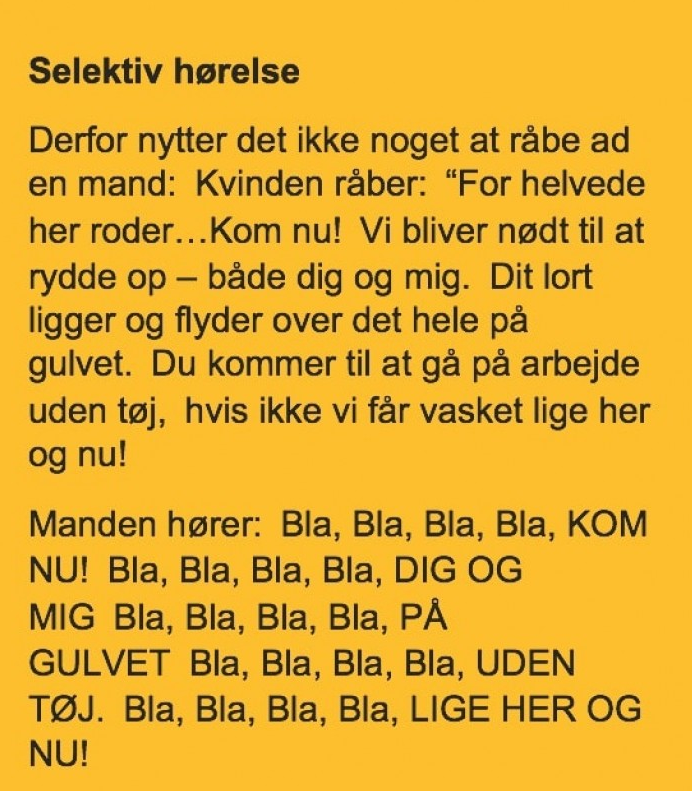 Selektiv hørelse

Derfor nytter det ikke noget at råbe ad en mand: Kvinden råber: "For helvede her roder…Kom nu! Vi bliver nødt til at rydde op – både dig og mig. Dit lort ligger og flyder over det hele på gulvet. Du kommer til at gå på arbejde uden tøj, hvis ikke vi får vasket lige her og nu!

Manden hører: Bla, Bla, Bla, Bla, KOM NU! Bla, Bla, Bla, Bla, DIG OG MIG Bla, Bla, Bla, Bla, PÅ GULVET Bla, Bla, Bla, Bla, UDEN TØJ. Bla, Bla, Bla, Bla, LIGE HER OG NU!